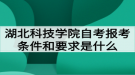 湖北科技学院自考报考条件和要求是什么